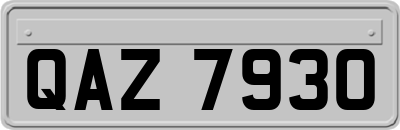 QAZ 7930